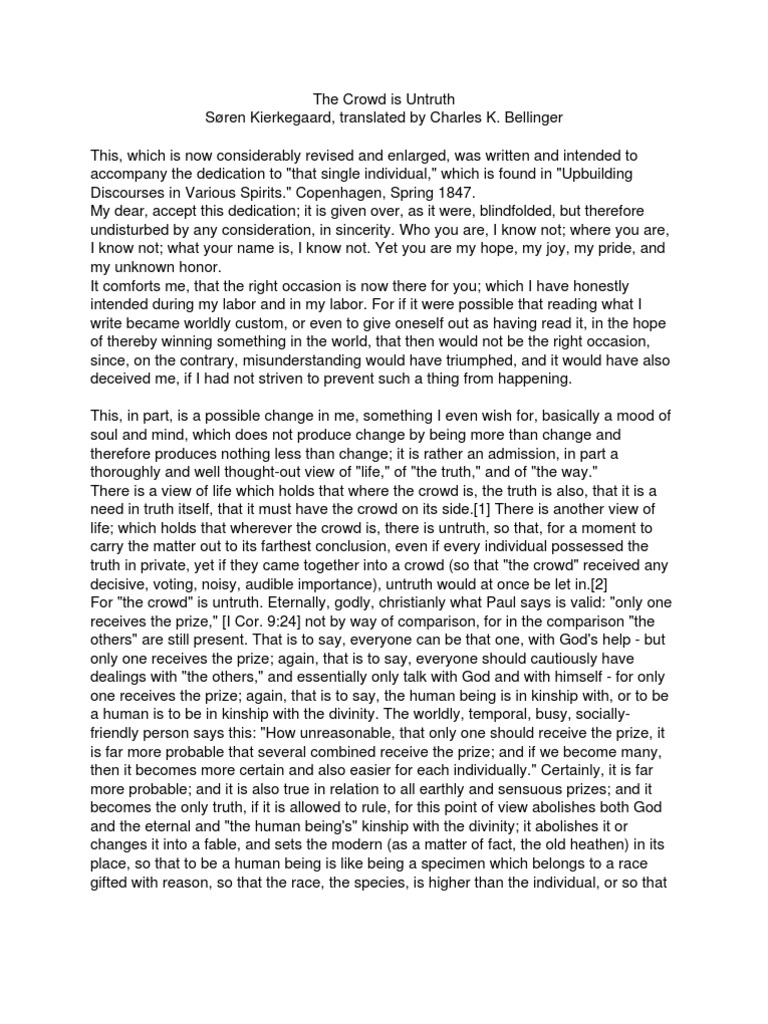 The Crowd is Untruth
Søren Kierkegaard, translated by Charles K. Bellinger

This, which is now considerably revised and enlarged, was written and intended to accompany the dedication to "that single individual," which is found in "Upbuilding Discourses in Various Spirits." Copenhagen, Spring 1847.
My dear, accept this dedication; it is given over, as it were, blindfolded, but therefore undisturbed by any consideration, in sincerity. Who you are, I know not; where you are, I know not; what your name is, I know not. Yet you are my hope, my joy, my pride, and my unknown honor.
It comforts me, that the right occasion is now there for you; which I have honestly intended during my labor and in my labor. For if it were possible that reading what I write became worldly custom, or even to give oneself out as having read it, in the hope of thereby winning something in the world, that then would not be the right occasion, since, on the contrary, misunderstanding would have triumphed, and it would have also deceived me, if I had not striven to prevent such a thing from happening.

This, in part, is a possible change in me, something I even wish for, basically a mood of soul and mind, which does not produce change by being more than change and therefore produces nothing less than change; it is rather an admission, in part a thoroughly and well thought-out view of "life," of "the truth," and of "the way."
There is a view of life which holds that where the crowd is, the truth is also, that it is a need in truth itself, that it must have the crowd on its side.[1] There is another view of life; which holds that wherever the crowd is, there is untruth, so that, for a moment to carry the matter out to its farthest conclusion, even if every individual possessed the truth in private, yet if they came together into a crowd (so that "the crowd" received any decisive, voting, noisy, audible importance), untruth would at once be let in.[2]
For "the crowd" is untruth. Eternally, godly, christianly what Paul says is valid: "only one receives the prize," [I Cor. 9:24] not by way of comparison, for in the comparison "the others" are still present. That is to say, everyone can be that one, with God's help - but only one receives the prize; again, that is to say, everyone should cautiously have dealings with "the others," and essentially only talk with God and with himself - for only one receives the prize; again, that is to say, the human being is in kinship with, or to be a human is to be in kinship with the divinity. The worldly, temporal, busy, socially-friendly person says this: "How unreasonable, that only one should receive the prize, it is far more probable that several combined receive the prize; and if we become many, then it becomes more certain and also easier for each individually." Certainly, it is far more probable; and it is also true in relation to all earthly and sensuous prizes; and it becomes the only truth, if it is allowed to rule, for this point of view abolishes both God and the eternal and "the human being's" kinship with the divinity; it abolishes it or changes it into a fable, and sets the modern (as a matter of fact, the old heathen) in its place, so that to be a human being is like being a specimen which belongs to a race gifted with reason, so that the race, the species, is higher than the individual, or so that